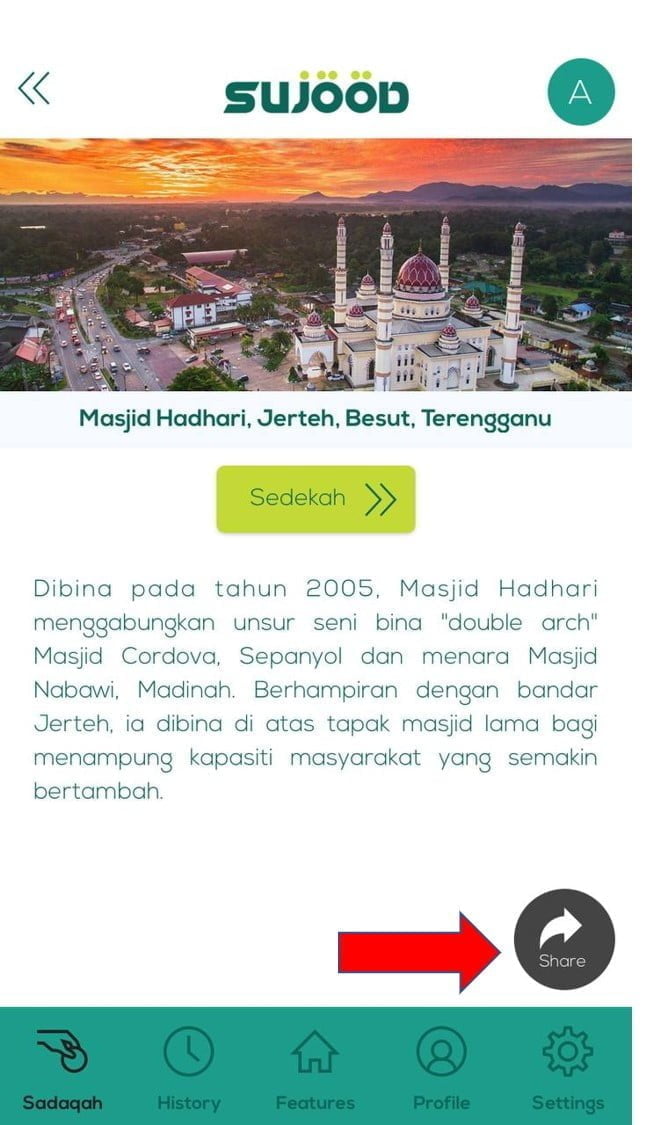 SUJOOD

A

Masjid Hadhari, Jerteh, Besut, Terengganu

Sedekah

Dibina pada tahun 2005, Masjid Hadhari menggabungkan unsur seni bina "double arch" Masjid Cordova, Sepanyol dan menara Masjid Nabawi, Madinah. Berhampiran dengan bandar Jerteh, ia dibina di atas tapak masjid lama bagi menampung kapasiti masyarakat yang semakin bertambah.

Share

Sadaqah History Features Profile Settings